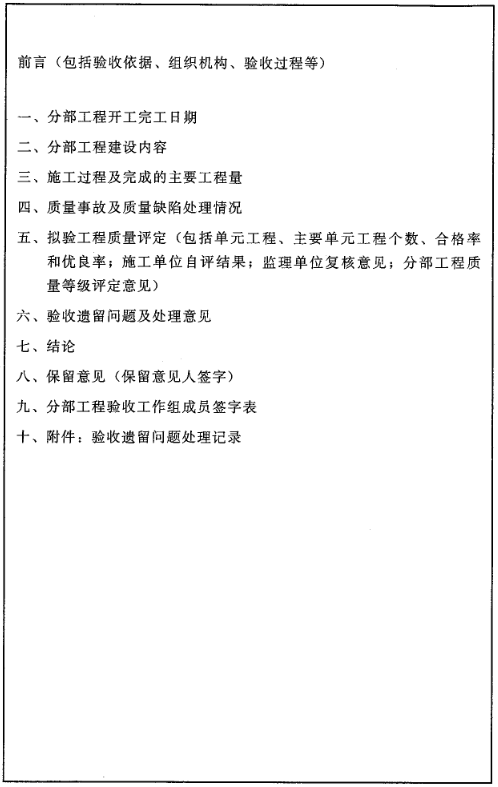 前言（包括验收依据、组织机构、验收过程等）

一、分部工程开工完工日期

二、分部工程建设内容

三、施工过程及完成的主要工程量

四、质量事故及质量缺陷处理情况

五、拟验工程质量评定（包括单元工程、主要单元工程个数、合格率和优良率；施工单位自评结果；监理单位复核意见；分部工程质量等级评定意见）

六、验收遗留问题及处理意见

七、结论

八、保留意见（保留意见人签字）

九、分部工程验收工作组成员签字表

十、附件：验收遗留问题处理记录